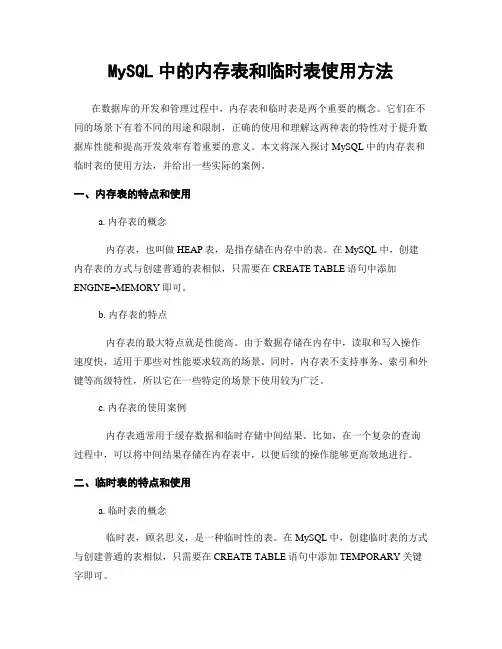 MySQL 中的内存表和临时表使用方法

在数据库的开发和管理过程中，内存表和临时表是两个重要的概念。它们在不同的场景下有着不同的用途和限制，正确的使用和理解这两种表的特性对于提升数据库性能和提高开发效率有着重要的意义。本文将深入探讨 MySQL 中的内存表和临时表的使用方法，并给出一些实际的案例。

一、内存表的特点和使用

a. 内存表的概念

内存表，也叫做 HEAP 表，是指存储在内存中的表。在 MySQL 中，创建内存表的方式与创建普通的表相似，只需要在 CREATE TABLE 语句中添加 ENGINE=MEMORY 即可。

b. 内存表的特点

内存表的最大特点就是性能高。由于数据存储在内存中，读取和写入操作速度快，适用于那些对性能要求较高的场景。同时，内存表不支持事务、索引和外键等高级特性，所以它在一些特定的场景下使用较为广泛。

c. 内存表的使用案例

内存表通常用于缓存数据和临时存储中间结果。比如，在一个复杂的查询过程中，可以将中间结果存储在内存表中，以便后续的操作能够更高效地进行。

二、临时表的特点和使用

a. 临时表的概念

临时表，顾名思义，是一种临时性的表。在 MySQL 中，创建临时表的方式与创建普通的表相似，只需要在 CREATE TABLE 语句中添加 TEMPORARY 关键字即可。